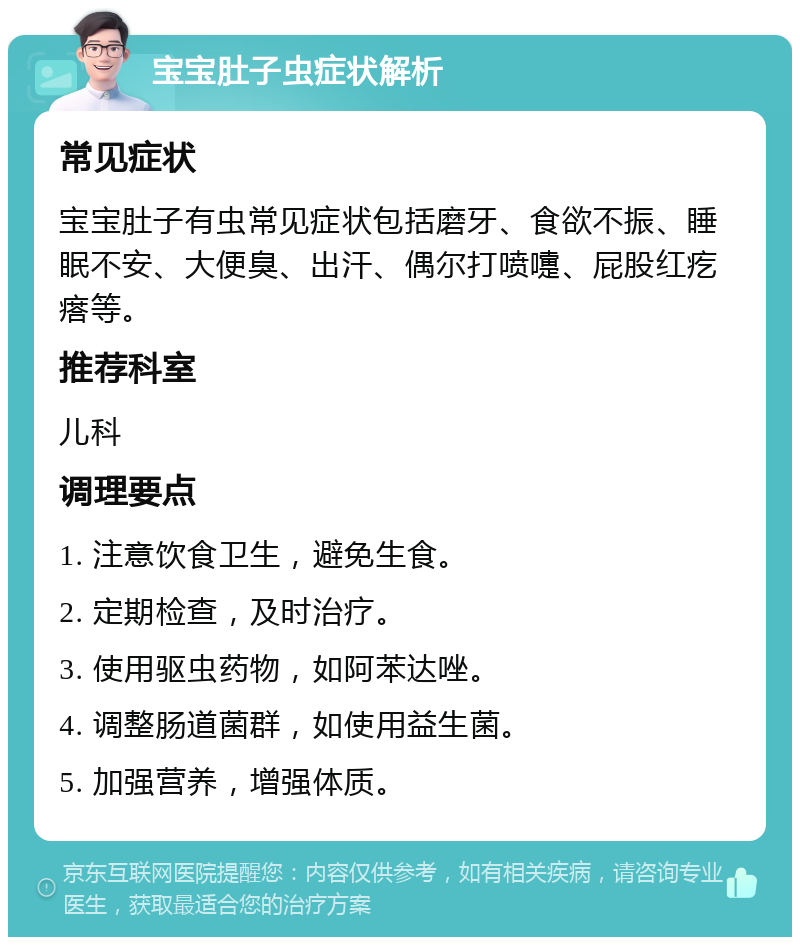 宝宝肚子虫症状解析

常见症状

宝宝肚子有虫常见症状包括磨牙、食欲不振、睡眠不安、大便臭、出汗、偶尔打喷嚏、屁股红疙瘩等。

推荐科室

儿科

调理要点

1. 注意饮食卫生，避免生食。

2. 定期检查，及时治疗。

3. 使用驱虫药物，如阿苯达唑。

4. 调整肠道菌群，如使用益生菌。

5. 加强营养，增强体质。

京东互联网医院提醒您：内容仅供参考，如有相关疾病，请咨询专业医生，获取最适合您的治疗方案